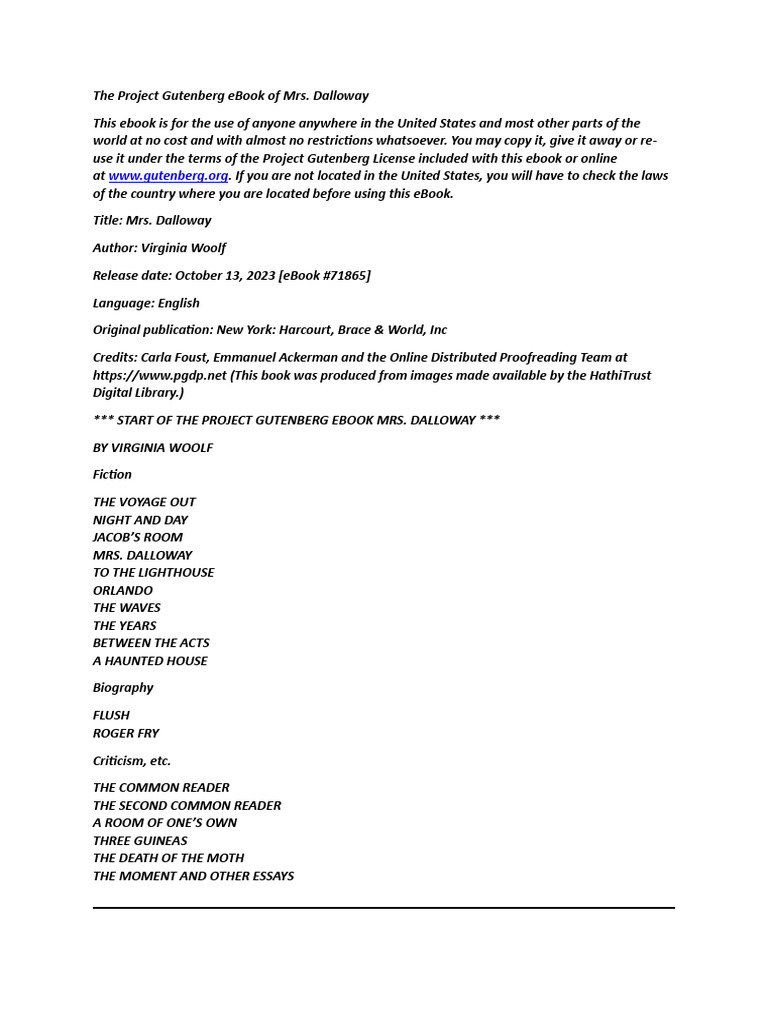 The Project Gutenberg eBook of Mrs. Dalloway

This ebook is for the use of anyone anywhere in the United States and most other parts of the world at no cost and with almost no restrictions whatsoever. You may copy it, give it away or re-use it under the terms of the Project Gutenberg License included with this ebook or online at www.gutenberg.org. If you are not located in the United States, you will have to check the laws of the country where you are located before using this eBook.

Title: Mrs. Dalloway

Author: Virginia Woolf

Release date: October 13, 2023 [eBook #71865]

Language: English

Original publication: New York: Harcourt, Brace & World, Inc

Credits: Carla Foust, Emmanuel Ackerman and the Online Distributed Proofreading Team at https://www.pgdp.net (This book was produced from images made available by the HathiTrust Digital Library.)

*** START OF THE PROJECT GUTENBERG EBOOK MRS. DALLOWAY ***

BY VIRGINIA WOOLF

Fiction

THE VOYAGE OUT
NIGHT AND DAY
JACOB'S ROOM
MRS. DALLOWAY
TO THE LIGHTHOUSE
ORLANDO
THE WAVES
THE YEARS
BETWEEN THE ACTS
A HAUNTED HOUSE

Biography

FLUSH
ROGER FRY

Criticism, etc.

THE COMMON READER
THE SECOND COMMON READER
A ROOM OF ONE'S OWN
THREE GUINEAS
THE DEATH OF THE MOTH
THE MOMENT AND OTHER ESSAYS